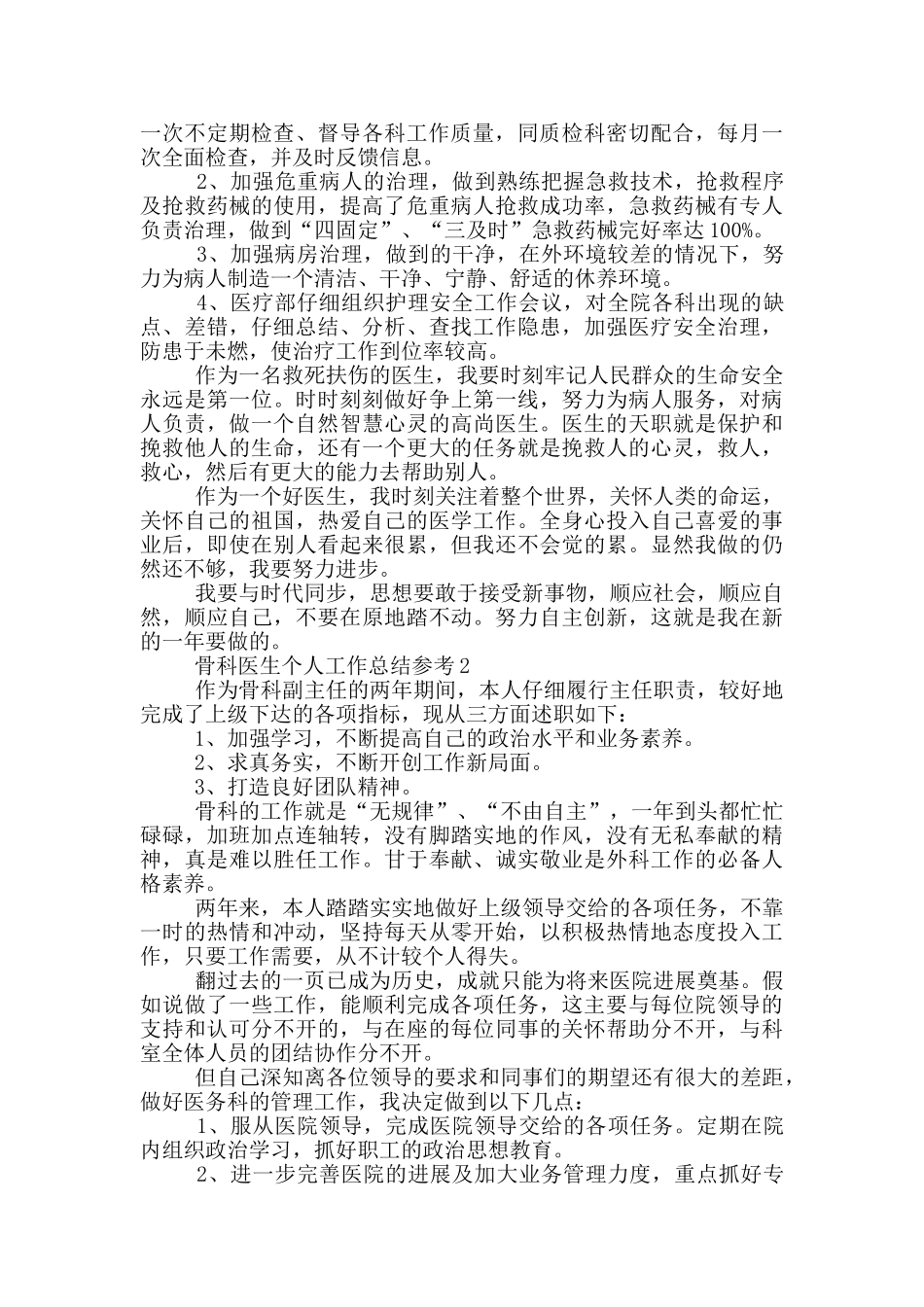 一次不定期检查、督导各科工作质量，同质检科密切配合，每月一次全面检查，并及时反馈信息。

2、加强危重病人的治理，做到熟练把握急救技术，抢救程序及抢救药械的使用，提高了危重病人抢救成功率，急救药械有专人负责治理，做到“四固定”、“三及时”急救药械完好率达100%。

3、加强病房治理，做到的干净，在外环境较差的情况下，努力为病人制造一个清洁、干净、宁静、舒适的休养环境。

4、医疗部仔细组织护理安全工作会议，对全院各科出现的缺点、差错，仔细总结、分析、查找工作隐患，加强医疗安全治理，防患于未燃，使治疗工作到位率较高。

作为一名救死扶伤的医生，我要时刻牢记人民群众的生命安全永远是第一位。时时刻刻做好争上第一线，努力为病人服务，对病人负责，做一个自然智慧心灵的高尚医生。医生的天职就是保护和挽救他人的生命，还有一个更大的任务就是挽救人的心灵，救人，救心，然后有更大的能力去帮助别人。

作为一个好医生，我时刻关注着整个世界，关怀人类的命运，关怀自己的祖国，热爱自己的医学工作。全身心投入自己喜爱的事业后，即使在别人看起来很累，但我还不会觉的累。显然我做的仍然还不够，我要努力进步。

我要与时代同步，思想要敢于接受新事物，顺应社会，顺应自然，顺应自己，不要在原地踏不动。努力自主创新，这就是我在新的一年要做的。

骨科医生个人工作总结参考2

作为骨科副主任的两年期间，本人仔细履行主任职责，较好地完成了上级下达的各项指标，现从三方面述职如下：

1、加强学习，不断提高自己的政治水平和业务素养。

2、求真务实，不断开创工作新局面。

3、打造良好团队精神。

骨科的工作就是“无规律”、“不由自主”，一年到头都忙忙碌碌，加班加点连轴转，没有脚踏实地的作风，没有无私奉献的精神，真是难以胜任工作。甘于奉献、诚实敬业是外科工作的必备人格素养。

两年来，本人踏踏实实地做好上级领导交给的各项任务，不靠一时的热情和冲动，坚持每天从零开始，以积极热情地态度投入工作，只要工作需要，从不计较个人得失。

翻过去的一页已成为历史，成就只能为将来医院进展奠基。假如说做了一些工作，能顺利完成各项任务，这主要与每位院领导的支持和认可分不开的，与在座的每位同事的关怀帮助分不开，与科室全体人员的团结协作分不开。

但自己深知离各位领导的要求和同事们的期望还有很大的差距，做好医务科的管理工作，我决定做到以下几点：

1、服从医院领导，完成医院领导交给的各项任务。定期在院内组织政治学习，抓好职工的政治思想教育。

2、进一步完善医院的进展及加大业务管理力度，重点抓好专